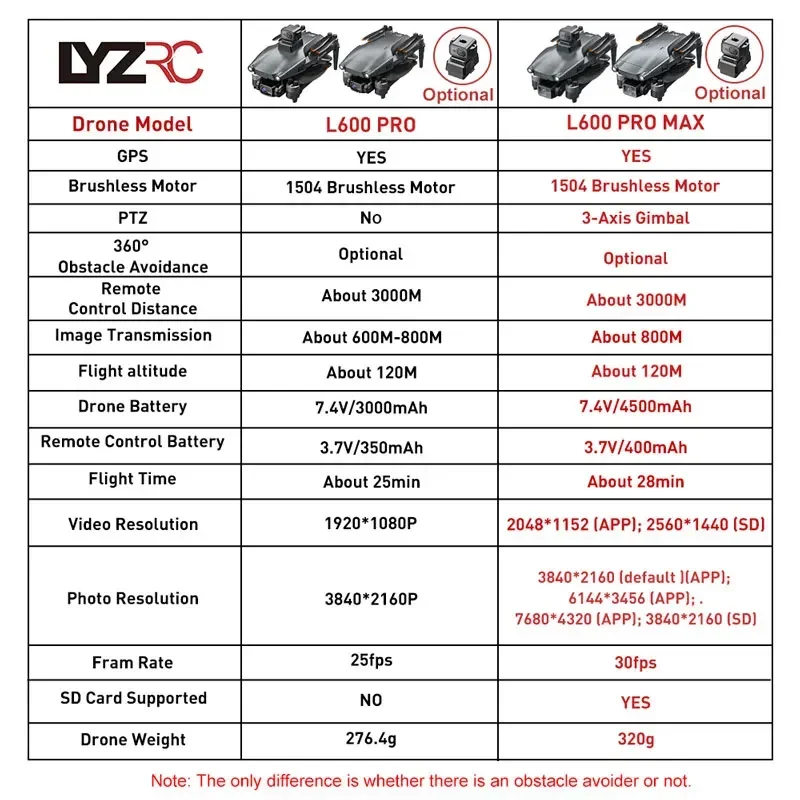 | LYZRC | Optional | Optional |
|---|---|---|
| Drone Model | L600 PRO | L600 PRO MAX |
| GPS | YES | YES |
| Brushless Motor | 1504 Brushless Motor | 1504 Brushless Motor |
| PTZ | No | 3-Axis Gimbal |
| 360° Obstacle Avoidance | Optional | Optional |
| Remote Control Distance | About 3000M | About 3000M |
| Image Transmission | About 600M-800M | About 800M |
| Flight altitude | About 120M | About 120M |
| Drone Battery | 7.4V/3000mAh | 7.4V/4500mAh |
| Remote Control Battery | 3.7V/350mAh | 3.7V/400mAh |
| Flight Time | About 25min | About 28min |
| Video Resolution | 1920*1080P | 2048*1152 (APP); 2560*1440 (SD) |
| Photo Resolution | 3840*2160P | 3840*2160 (default )(APP); 6144*3456 (APP); . 7680*4320 (APP); 3840*2160 (SD) |
| Fram Rate | 25fps | 30fps |
| SD Card Supported | NO | YES |
| Drone Weight | 276.4g | 320g |

Note: The only difference is whether there is an obstacle avoider or not.